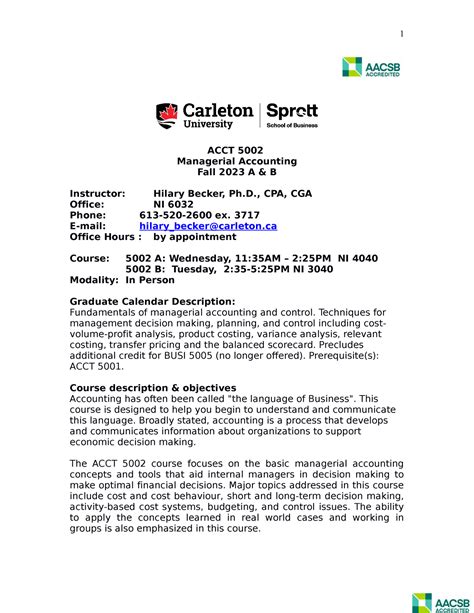 1

AACSB ACCREDITED

Carleton University | Sprott School of Business

ACCT 5002
Managerial Accounting
Fall 2023 A & B

Instructor: Hilary Becker, Ph.D., CPA, CGA
Office: NI 6032
Phone: 613-520-2600 ex. 3717
E-mail: hilary_becker@carleton.ca
Office Hours : by appointment

Course: 5002 A: Wednesday, 11:35AM – 2:25PM NI 4040
5002 B: Tuesday, 2:35-5:25PM NI 3040
Modality: In Person

Graduate Calendar Description:
Fundamentals of managerial accounting and control. Techniques for management decision making, planning, and control including cost-volume-profit analysis, product costing, variance analysis, relevant costing, transfer pricing and the balanced scorecard. Precludes additional credit for BUSI 5005 (no longer offered). Prerequisite(s): ACCT 5001.

Course description & objectives
Accounting has often been called "the language of Business". This course is designed to help you begin to understand and communicate this language. Broadly stated, accounting is a process that develops and communicates information about organizations to support economic decision making.

The ACCT 5002 course focuses on the basic managerial accounting concepts and tools that aid internal managers in decision making to make optimal financial decisions. Major topics addressed in this course include cost and cost behaviour, short and long-term decision making, activity-based cost systems, budgeting, and control issues. The ability to apply the concepts learned in real world cases and working in groups is also emphasized in this course.

AACSB ACCREDITED